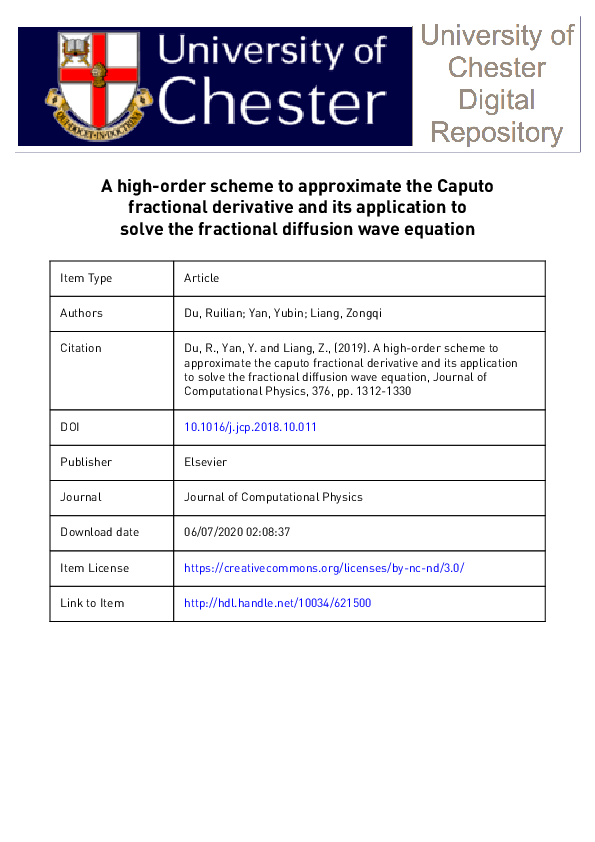 University of Chester

University of Chester Digital Repository

A high-order scheme to approximate the Caputo fractional derivative and its application to solve the fractional diffusion wave equation

| Item Type | Article |
|---|---|
| Authors | Du, Ruilian; Yan, Yubin; Liang, Zongqi |
| Citation | Du, R., Yan, Y. and Liang, Z., (2019). A high-order scheme to approximate the caputo fractional derivative and its application to solve the fractional diffusion wave equation, Journal of Computational Physics, 376, pp. 1312-1330 |
| DOI | 10.1016/j.jcp.2018.10.011 |
| Publisher | Elsevier |
| Journal | Journal of Computational Physics |
| Download date | 06/07/2020 02:08:37 |
| Item License | https://creativecommons.org/licenses/by-nc-nd/3.0/ |
| Link to Item | http://hdl.handle.net/10034/621500 |